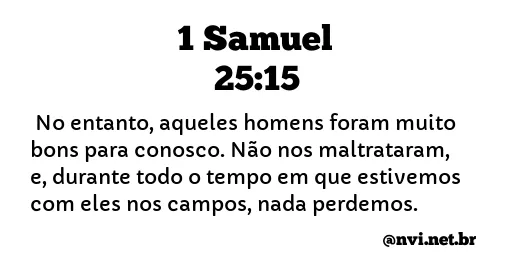 1 Samuel
25:15

No entanto, aqueles homens foram muito bons para conosco. Não nos maltrataram, e, durante todo o tempo em que estivemos com eles nos campos, nada perdemos.

@nvi.net.br